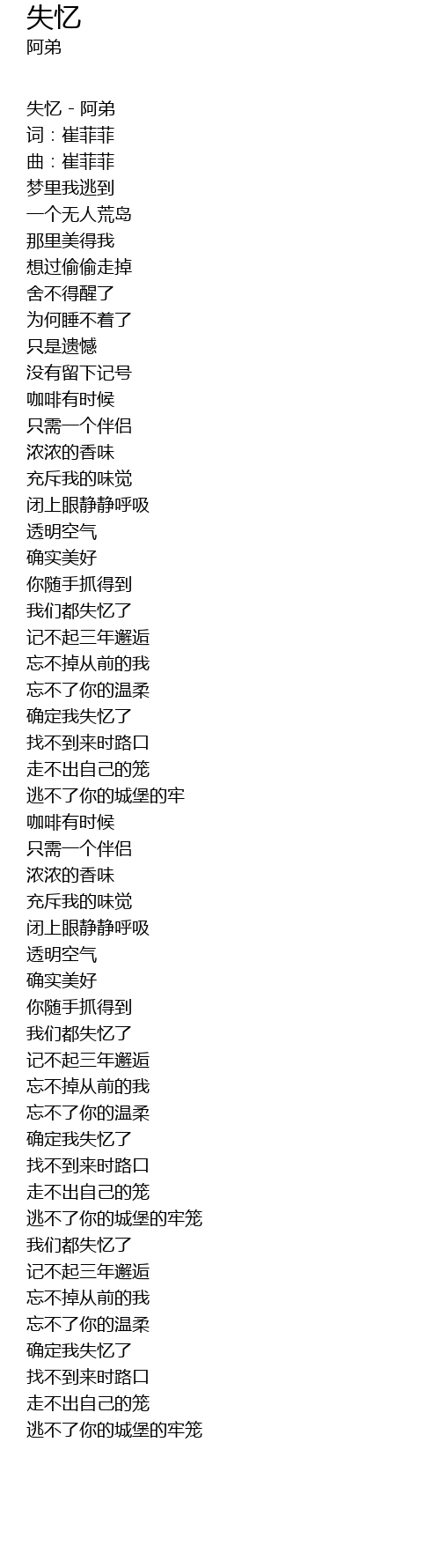 失忆
阿弟

失忆 - 阿弟
词：崔菲菲
曲：崔菲菲
梦里我逃到
一个无人荒岛
那里美得我
想过偷偷走掉
舍不得醒了
为何睡不着了
只是遗憾
没有留下记号
咖啡有时候
只需一个伴侣
浓浓的香味
充斥我的味觉
闭上眼静静呼吸
透明空气
确实美好
你随手抓得到
我们都失忆了
记不起三年邂逅
忘不掉从前的我
忘不了你的温柔
确定我失忆了
找不到来时路口
走不出自己的笼
逃不了你的城堡的牢
咖啡有时候
只需一个伴侣
浓浓的香味
充斥我的味觉
闭上眼静静呼吸
透明空气
确实美好
你随手抓得到
我们都失忆了
记不起三年邂逅
忘不掉从前的我
忘不了你的温柔
确定我失忆了
找不到来时路口
走不出自己的笼
逃不了你的城堡的牢笼
我们都失忆了
记不起三年邂逅
忘不掉从前的我
忘不了你的温柔
确定我失忆了
找不到来时路口
走不出自己的笼
逃不了你的城堡的牢笼